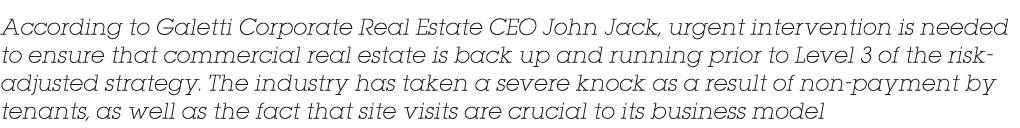 According to Galetti Corporate Real Estate CEO John Jack, urgent intervention is needed to ensure that commercial real estate is back up and running prior to Level 3 of the risk-adjusted strategy. The industry has taken a severe knock as a result of non-payment by tenants, as well as the fact that site visits are crucial to its business model